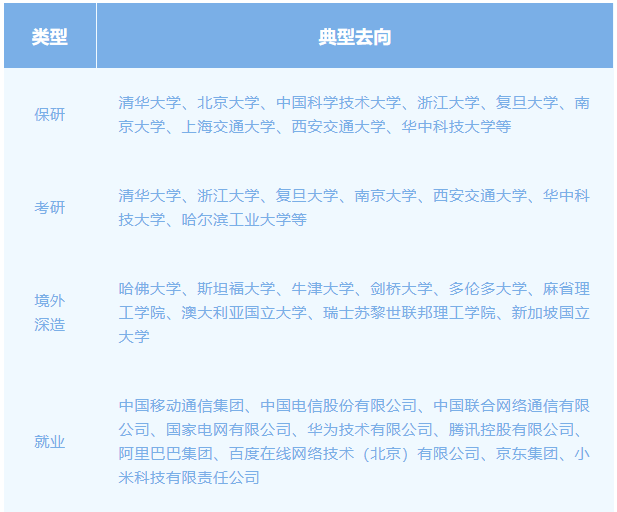 | 类型 | 典型去向 |
|---|---|
| 保研 | 清华大学、北京大学、中国科学技术大学、浙江大学、复旦大学、南京大学、上海交通大学、西安交通大学、华中科技大学等 |
| 考研 | 清华大学、浙江大学、复旦大学、南京大学、西安交通大学、华中科技大学、哈尔滨工业大学等 |
| 境外深造 | 哈佛大学、斯坦福大学、牛津大学、剑桥大学、多伦多大学、麻省理工学院、澳大利亚国立大学、瑞士苏黎世联邦理工学院、新加坡国立大学 |
| 就业 | 中国移动通信集团、中国电信股份有限公司、中国联合网络通信有限公司、国家电网有限公司、华为技术有限公司、腾讯控股有限公司、阿里巴巴集团、百度在线网络技术（北京）有限公司、京东集团、小米科技有限责任公司 |